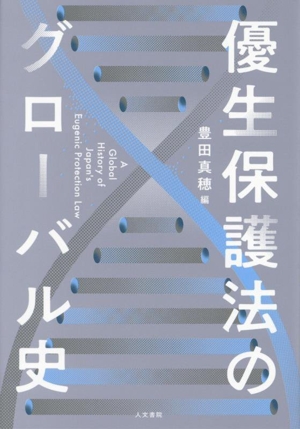 優生保護法のグローバル史

豊田真穂 編

A Global History of Japan's Eugenic Protection Law

人文書院